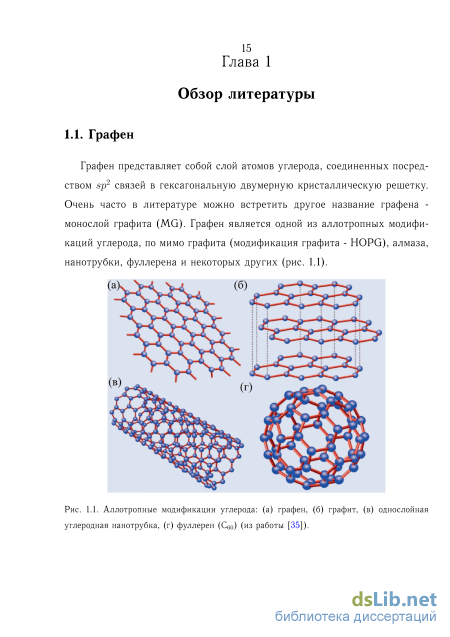 15

Глава 1

Обзор литературы

1.1. Графен

Графен представляет собой слой атомов углерода, соединенных посредством $sp^2$ связей в гексагональную двумерную кристаллическую решетку. Очень часто в литературе можно встретить другое название графена - монослой графита (MG). Графен является одной из аллотропных модификаций углерода, по мимо графита (модификация графита - HOPG), алмаза, нанотрубки, фуллерена и некоторых других (рис. 1.1).

(а)

(б)

(в)

(г)

Рис. 1.1. Аллотропные модификации углерода: (а) графен, (б) графит, (в) однослойная углеродная нанотрубка, (г) фуллерен ($C_{60}$) (из работы [35]).

dsLib.net
библиотека диссертаций